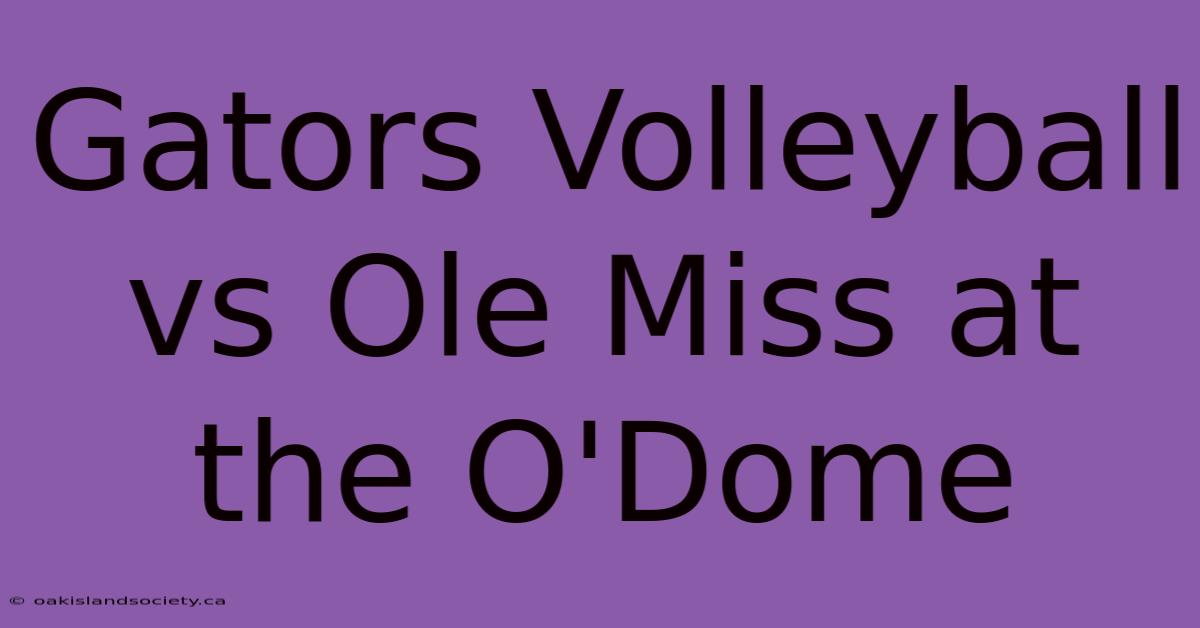 Gators Volleyball vs Ole Miss at the O'Dome

© oakislandsociety.ca